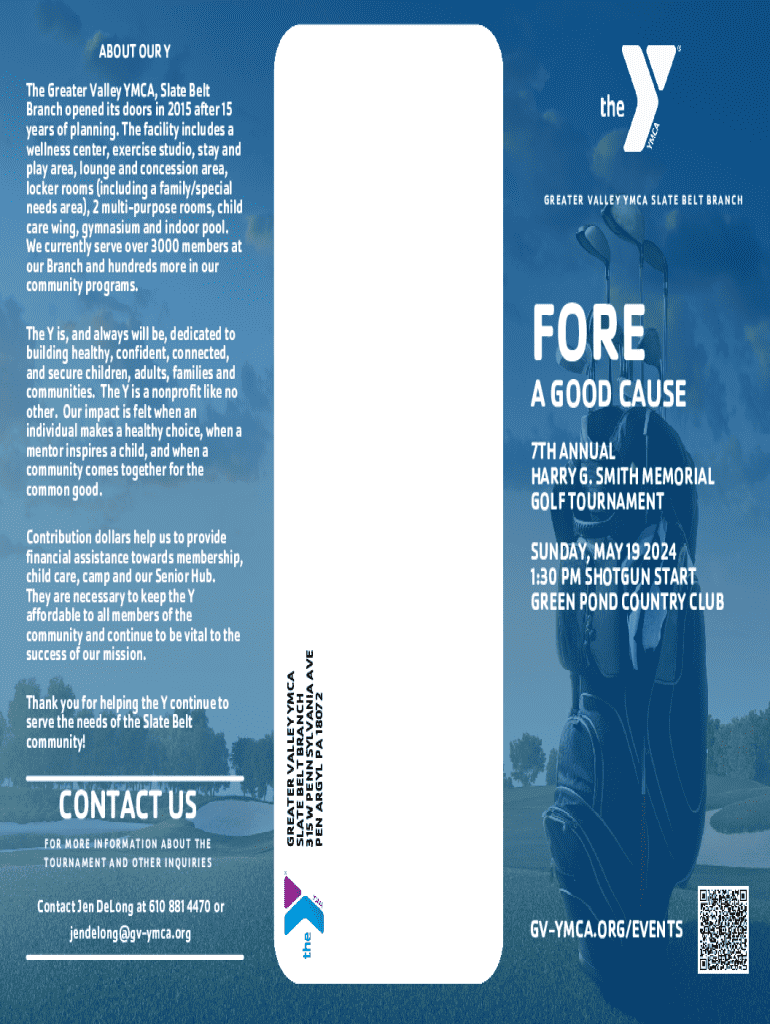 ABOUT OUR Y

The Greater Valley YMCA, Slate Belt Branch opened its doors in 2015 after 15 years of planning. The facility includes a wellness center, exercise studio, stay and play area, lounge and concession area, locker rooms (including a family/special needs area), 2 multi-purpose rooms, child care wing, gymnasium and indoor pool. We currently serve over 3000 members at our Branch and hundreds more in our community programs.

The Y is, and always will be, dedicated to building healthy, confident, connected, and secure children, adults, families and communities. The Y is a nonprofit like no other. Our impact is felt when an individual makes a healthy choice, when a mentor inspires a child, and when a community comes together for the common good.

Contribution dollars help us to provide financial assistance towards membership, child care, camp and our Senior Hub. They are necessary to keep the Y affordable to all members of the community and continue to be vital to the success of our mission.

Thank you for helping the Y continue to serve the needs of the Slate Belt community!

CONTACT US

FOR MORE INFORMATION ABOUT THE TOURNAMENT AND OTHER INQUIRIES

Contact Jen DeLong at 610 881 4470 or jendelong@gv-ymca.org

GREATER VALLEY YMCA
SLATE BELT BRANCH
315 W PENNSYLVANIA AVE
PEN ARGYL PA 18072

the

the
YMCA

GREATER VALLEY YMCA SLATE BELT BRANCH

FORE
A GOOD CAUSE

7TH ANNUAL
HARRY G. SMITH MEMORIAL
GOLF TOURNAMENT

SUNDAY, MAY 19 2024
1:30 PM SHOTGUN START
GREEN POND COUNTRY CLUB

GV-YMCA.ORG/EVENTS